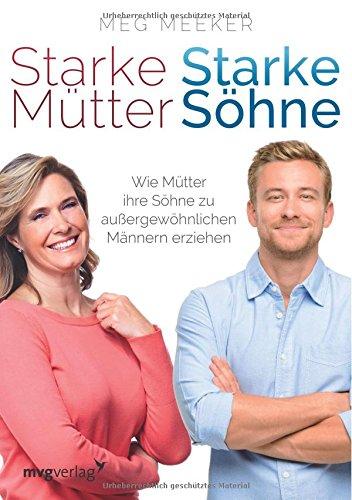 Urheberrechtlich geschütztes Material

MEG MEEKER

Starke Mütter Starke Söhne

Wie Mütter ihre Söhne zu außergewöhnlichen Männern erziehen

mvgverlag

Urheberrechtlich geschütztes Material